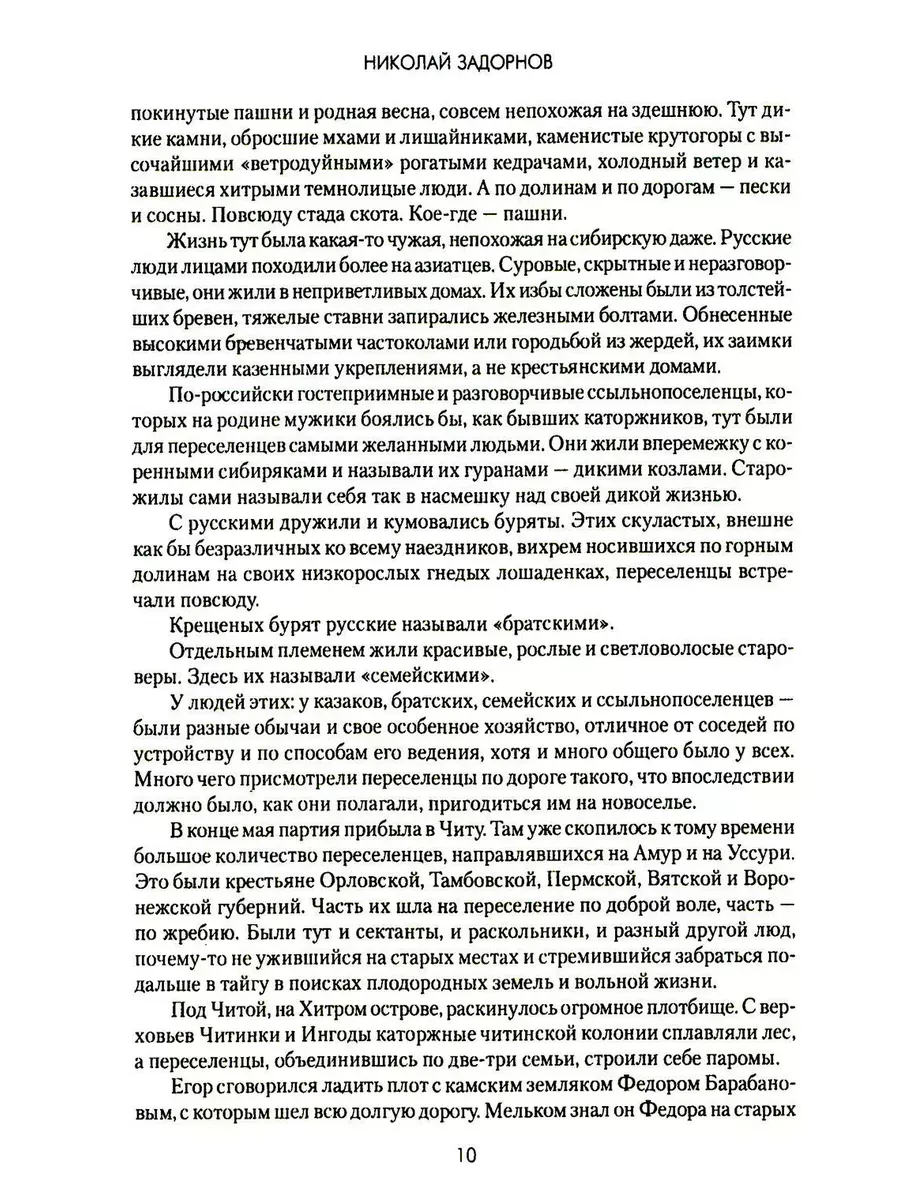 НИКОЛАЙ ЗАДОРНОВ

покинутые пашни и родная весна, совсем непохожая на здешнюю. Тут дикие камни, обросшие мхами и лишайниками, каменистые крутогоры с высочайшими «ветродуйными» рогатыми кедрачами, холодный ветер и казавшиеся хитрыми темнолицые люди. А по долинам и по дорогам — пески и сосны. Повсюду стада скота. Кое-где — пашни.

Жизнь тут была какая-то чужая, непохожая на сибирскую даже. Русские люди лицами походили более на азиатцев. Суровые, скрытные и неразговорчивые, они жили в неприветливых домах. Их избы сложены были из толстейших бревен, тяжелые ставни запирались железными болтами. Обнесенные высокими бревенчатыми частоколами или городьбой из жердей, их заимки выглядели казенными укреплениями, а не крестьянскими домами.

По-российски гостеприимные и разговорчивые ссыльнопоселенцы, которых на родине мужики боялись бы, как бывших каторжников, тут были для переселенцев самыми желанными людьми. Они жили вперемежку с коренными сибиряками и называли их гуранами — дикими козлами. Старожилы сами называли себя так в насмешку над своей дикой жизнью.

С русскими дружили и кумовались буряты. Этих скуластых, внешне как бы безразличных ко всему наездников, вихрем носившихся по горным долинам на своих низкорослых гнедых лошаденках, переселенцы встречали повсюду.

Крещеных бурят русские называли «братскими».

Отдельным племенем жили красивые, рослые и светловолосые староверы. Здесь их называли «семейскими».

У людей этих: у казаков, братских, семейских и ссыльнопоселенцев — были разные обычаи и свое особенное хозяйство, отличное от соседей по устройству и по способам его ведения, хотя и много общего было у всех. Много чего присмотрели переселенцы по дороге такого, что впоследствии должно было, как они полагали, пригодиться им на новоселье.

В конце мая партия прибыла в Читу. Там уже скопилось к тому времени большое количество переселенцев, направлявшихся на Амур и на Уссури. Это были крестьяне Орловской, Тамбовской, Пермской, Вятской и Воронежской губерний. Часть их шла на переселение по доброй воле, часть — по жребию. Были тут и сектанты, и раскольники, и разный другой люд, почему-то не ужившийся на старых местах и стремившийся забраться подальше в тайгу в поисках плодородных земель и вольной жизни.

Под Читой, на Хитром острове, раскинулось огромное плотбище. С верховьев Читинки и Ингоды каторжные читинской колонии сплавляли лес, а переселенцы, объединившись по две-три семьи, строили себе паромы.

Егор сговорился ладить плот с камским земляком Федором Барабановым, с которым шел всю долгую дорогу. Мельком знал он Федора на старых

10